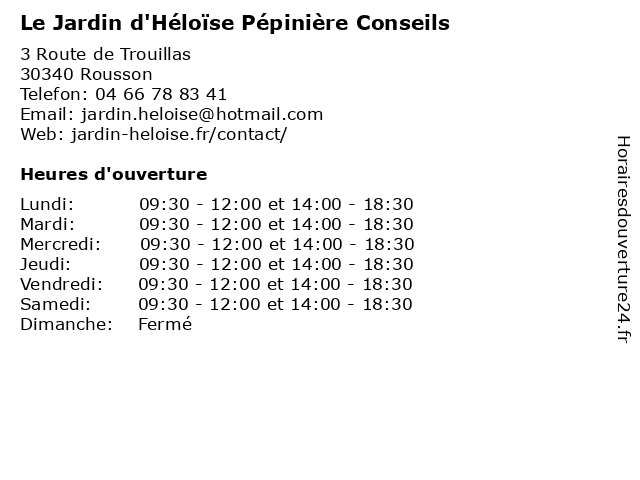 Le Jardin d'Héloïse Pépinière Conseils

3 Route de Trouillas
30340 Rousson
Telefon: 04 66 78 83 41
Email: jardin.heloise@hotmail.com
Web: jardin-heloise.fr/contact/

Heures d'ouverture

| | |
|---|---|
| Lundi: | 09:30 - 12:00 et 14:00 - 18:30 |
| Mardi: | 09:30 - 12:00 et 14:00 - 18:30 |
| Mercredi: | 09:30 - 12:00 et 14:00 - 18:30 |
| Jeudi: | 09:30 - 12:00 et 14:00 - 18:30 |
| Vendredi: | 09:30 - 12:00 et 14:00 - 18:30 |
| Samedi: | 09:30 - 12:00 et 14:00 - 18:30 |
| Dimanche: | Fermé |

Horairesdouverture24.fr